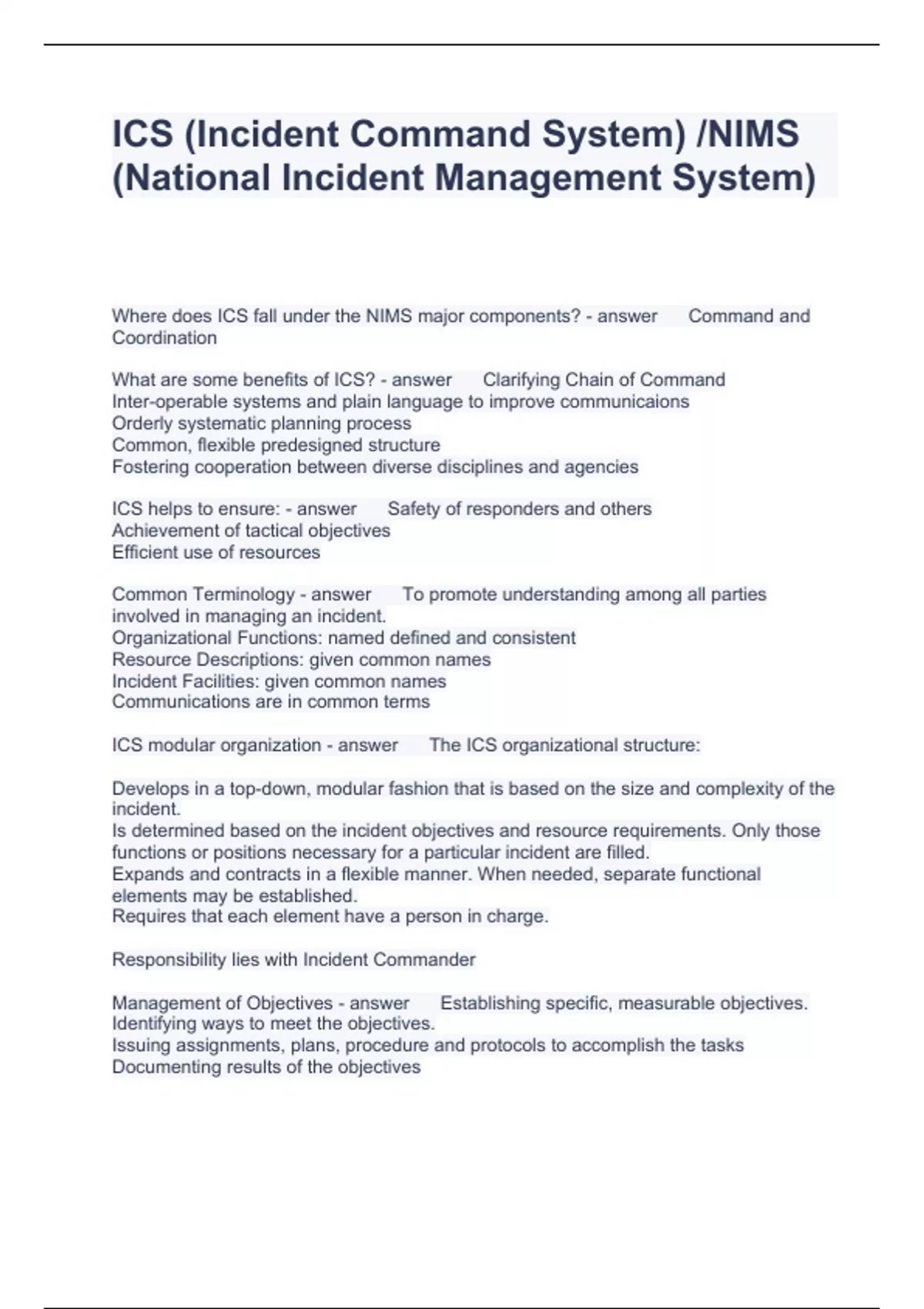 ICS (Incident Command System) /NIMS (National Incident Management System)

Where does ICS fall under the NIMS major components? - answer Command and Coordination

What are some benefits of ICS? - answer Clarifying Chain of Command
Inter-operable systems and plain language to improve communicaions
Orderly systematic planning process
Common, flexible predesigned structure
Fostering cooperation between diverse disciplines and agencies

ICS helps to ensure: - answer Safety of responders and others
Achievement of tactical objectives
Efficient use of resources

Common Terminology - answer To promote understanding among all parties involved in managing an incident.
Organizational Functions: named defined and consistent
Resource Descriptions: given common names
Incident Facilities: given common names
Communications are in common terms

ICS modular organization - answer The ICS organizational structure:

Develops in a top-down, modular fashion that is based on the size and complexity of the incident.
Is determined based on the incident objectives and resource requirements. Only those functions or positions necessary for a particular incident are filled.
Expands and contracts in a flexible manner. When needed, separate functional elements may be established.
Requires that each element have a person in charge.

Responsibility lies with Incident Commander

Management of Objectives - answer Establishing specific, measurable objectives.
Identifying ways to meet the objectives.
Issuing assignments, plans, procedure and protocols to accomplish the tasks
Documenting results of the objectives